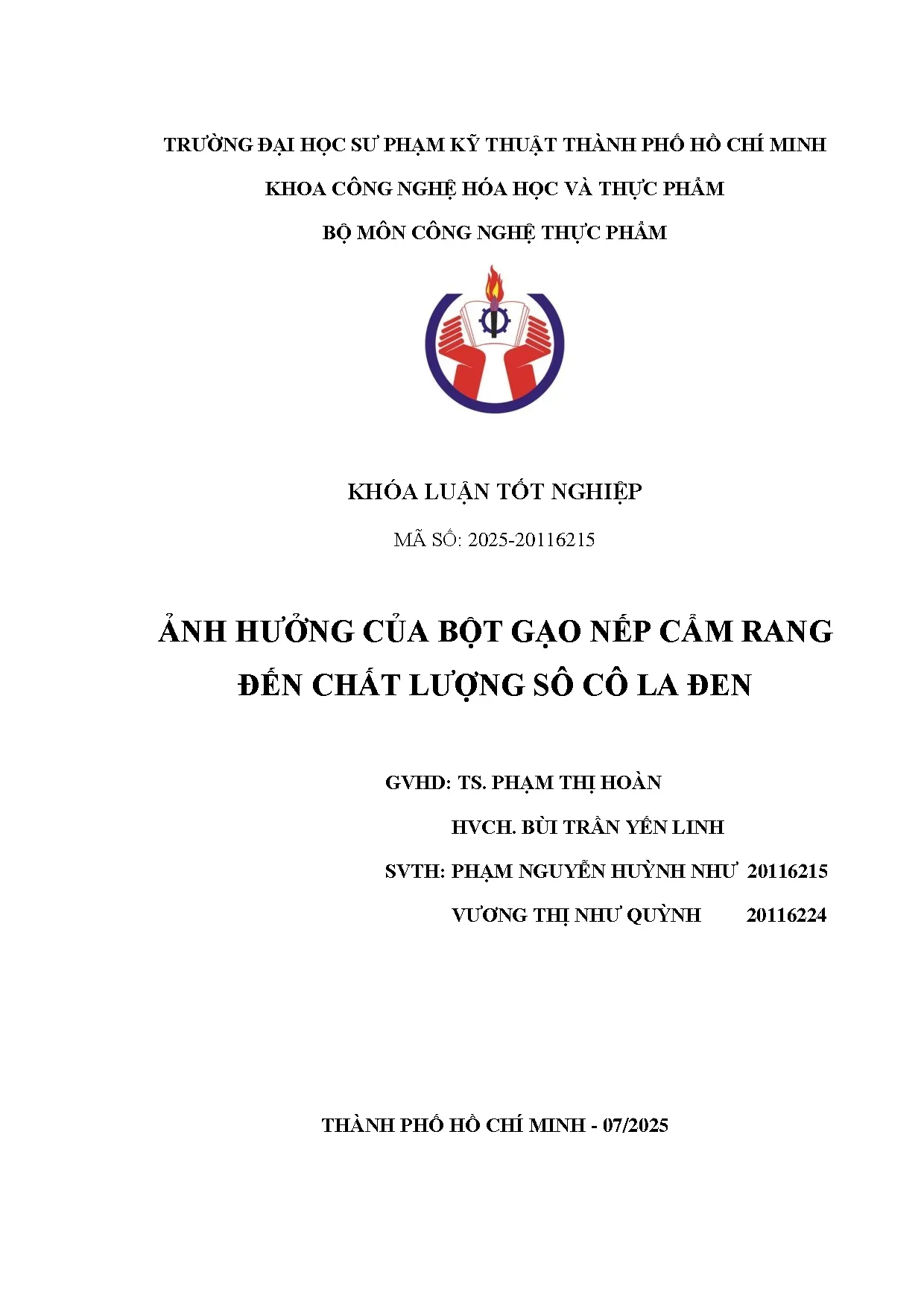 TRƯỜNG ĐẠI HỌC SƯ PHẠM KỸ THUẬT THÀNH PHỐ HỒ CHÍ MINH

KHOA CÔNG NGHỆ HÓA HỌC VÀ THỰC PHẨM

BỘ MÔN CÔNG NGHỆ THỰC PHẨM

KHÓA LUẬN TỐT NGHIỆP

MÃ SỐ: 2025-20116215

ẢNH HƯỞNG CỦA BỘT GẠO NẾP CẨM RANG ĐẾN CHẤT LƯỢNG SÔ CÔ LA ĐEN

GVHD: TS. PHẠM THỊ HOÀN

HVCH. BÙI TRẦN YẾN LINH

SVTH: PHẠM NGUYỄN HUỲNH NHƯ 20116215

VƯƠNG THỊ NHƯ QUỲNH 20116224

THÀNH PHỐ HỒ CHÍ MINH - 07/2025